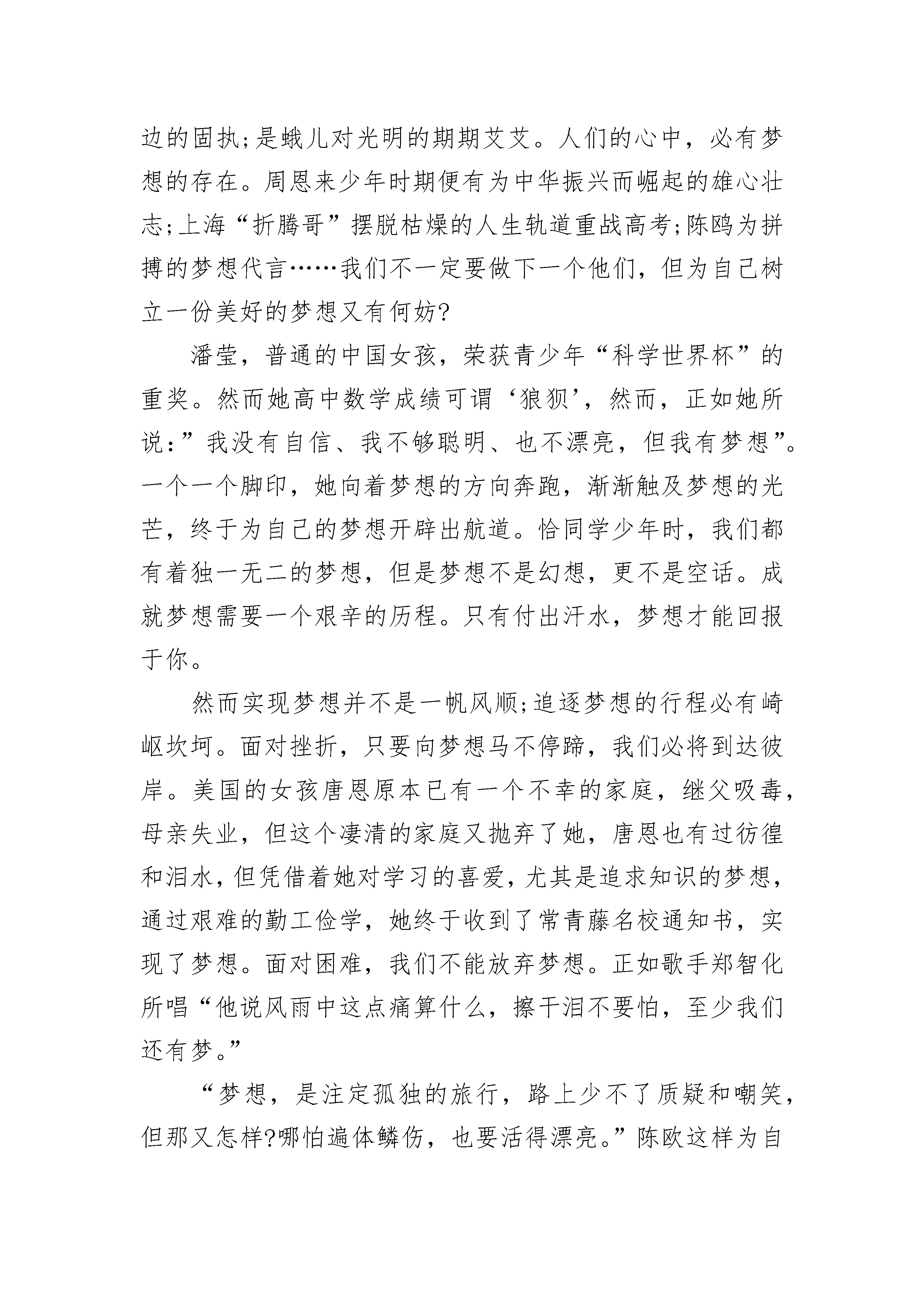 边的固执;是蛾儿对光明的期期艾艾。人们的心中，必有梦想的存在。周恩来少年时期便有为中华振兴而崛起的雄心壮志;上海“折腾哥”摆脱枯燥的人生轨道重战高考;陈鸥为拼搏的梦想代言……我们不一定要做下一个他们，但为自己树立一份美好的梦想又有何妨?

潘莹，普通的中国女孩，荣获青少年“科学世界杯”的重奖。然而她高中数学成绩可谓‘狼狈’，然而，正如她所说:”我没有自信、我不够聪明、也不漂亮，但我有梦想”。一个一个脚印，她向着梦想的方向奔跑，渐渐触及梦想的光芒，终于为自己的梦想开辟出航道。恰同学少年时，我们都有着独一无二的梦想，但是梦想不是幻想，更不是空话。成就梦想需要一个艰辛的历程。只有付出汗水，梦想才能回报于你。

然而实现梦想并不是一帆风顺;追逐梦想的行程必有崎岖坎坷。面对挫折，只要向梦想马不停蹄，我们必将到达彼岸。美国的女孩唐恩原本已有一个不幸的家庭，继父吸毒，母亲失业，但这个凄清的家庭又抛弃了她，唐恩也有过彷徨和泪水，但凭借着她对学习的喜爱，尤其是追求知识的梦想，通过艰难的勤工俭学，她终于收到了常青藤名校通知书，实现了梦想。面对困难，我们不能放弃梦想。正如歌手郑智化所唱“他说风雨中这点痛算什么，擦干泪不要怕，至少我们还有梦。”

“梦想，是注定孤独的旅行，路上少不了质疑和嘲笑，但那又怎样?哪怕遍体鳞伤，也要活得漂亮。”陈欧这样为自